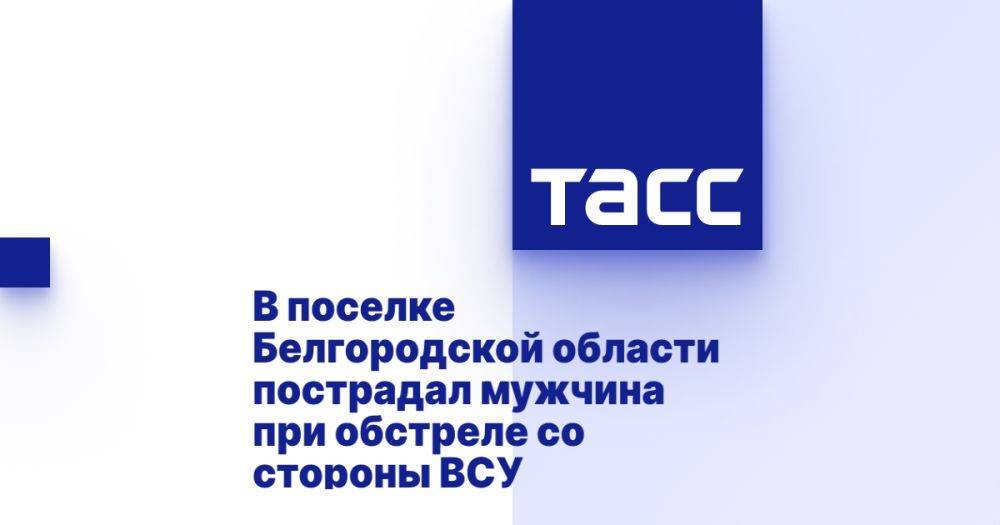 ТАСС

В поселке Белгородской области пострадал мужчина при обстреле со стороны ВСУ